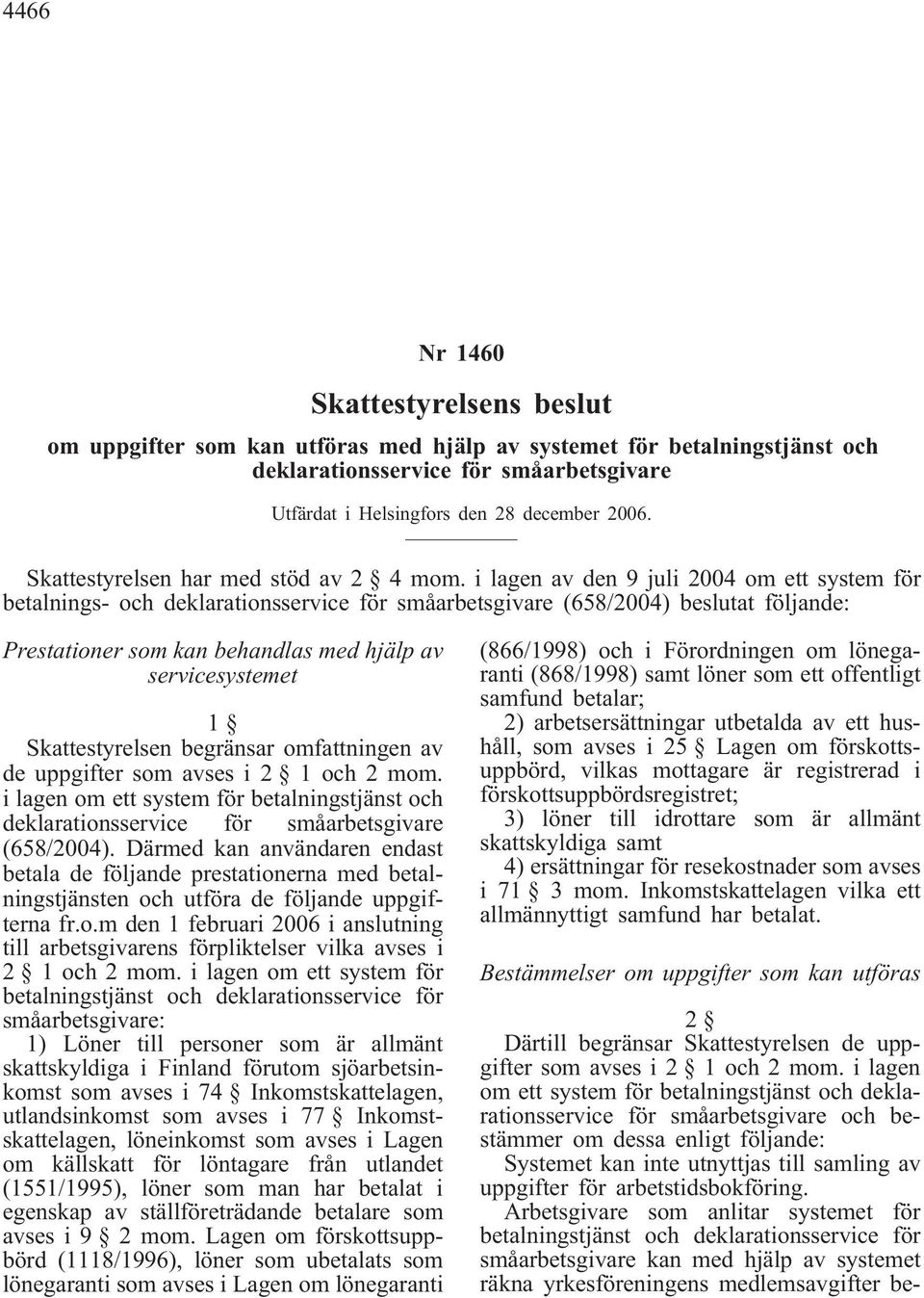 4466

Nr 1460

Skattestyrelsens beslut

om uppgifter som kan utföras med hjälp av systemet för betalningstjänst och deklarationsservice för småarbetsgivare

Utfärdat i Helsingfors den 28 december 2006.

Skattestyrelsen har med stöd av 2 § 4 mom. i lagen av den 9 juli 2004 om ett system för betalnings- och deklarationsservice för småarbetsgivare (658/2004) beslutat följande:

Prestationer som kan behandlas med hjälp av servicesystemet

1 §

Skattestyrelsen begränsar omfattningen av de uppgifter som avses i 2 § 1 och 2 mom. i lagen om ett system för betalningstjänst och deklarationsservice för småarbetsgivare (658/2004). Därmed kan användaren endast betala de följande prestationerna med betalningstjänsten och utföra de följande uppgifterna fr.o.m den 1 februari 2006 i anslutning till arbetsgivarens förpliktelser vilka avses i 2 § 1 och 2 mom. i lagen om ett system för betalningstjänst och deklarationsservice för småarbetsgivare:

1) Löner till personer som är allmänt skattskyldiga i Finland förutom sjöarbetsinkomst som avses i 74 § Inkomstskattelagen, utlandsinkomst som avses i 77 § Inkomstskattelagen, löneinkomst som avses i Lagen om källskatt för löntagare från utlandet (1551/1995), löner som man har betalat i egenskap av ställföreträdande betalare som avses i 9 § 2 mom. Lagen om förskottsuppbörd (1118/1996), löner som ubetalats som lönegaranti som avses i Lagen om lönegaranti (866/1998) och i Förordningen om lönegaranti (868/1998) samt löner som ett offentligt samfund betalar;

2) arbetsersättningar utbetalda av ett hushåll, som avses i 25 § Lagen om förskottsuppbörd, vilkas mottagare är registrerad i förskottsuppbördsregistret;

3) löner till idrottare som är allmänt skattskyldiga samt

4) ersättningar för resekostnader som avses i 71 § 3 mom. Inkomstskattelagen vilka ett allmännyttigt samfund har betalat.

Bestämmelser om uppgifter som kan utföras

2 §

Därtill begränsar Skattestyrelsen de uppgifter som avses i 2 § 1 och 2 mom. i lagen om ett system för betalningstjänst och deklarationsservice för småarbetsgivare och bestämmer om dessa enligt följande:

Systemet kan inte utnyttjas till samling av uppgifter för arbetstidsbokföring.

Arbetsgivare som anlitar systemet för betalningstjänst och deklarationsservice för småarbetsgivare kan med hjälp av systemet räkna yrkesföreningens medlemsavgifter be-